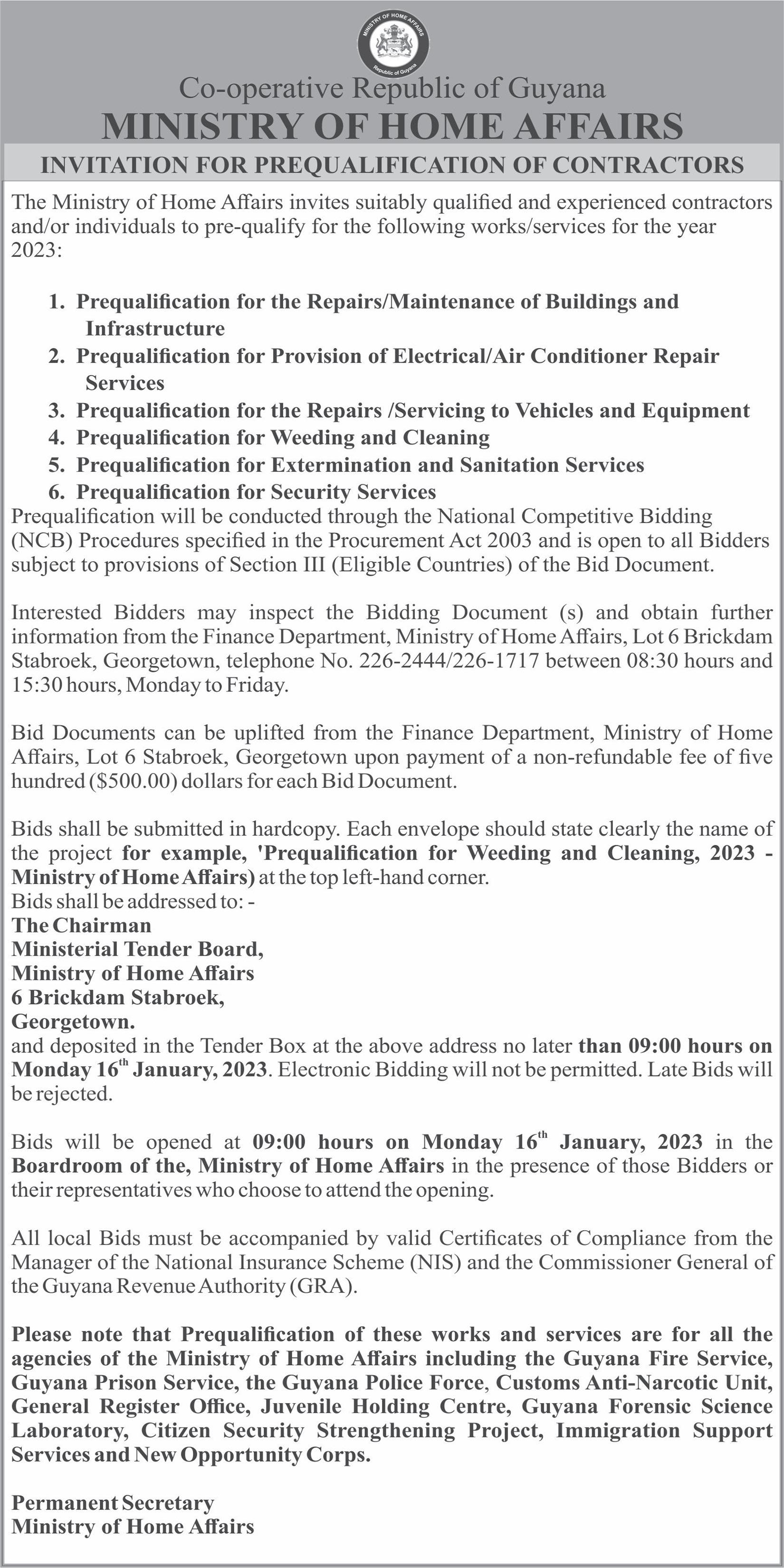 MINISTRY OF HOME AFFAIRS
Republic of Guyana

Co-operative Republic of Guyana
MINISTRY OF HOME AFFAIRS

INVITATION FOR PREQUALIFICATION OF CONTRACTORS

The Ministry of Home Affairs invites suitably qualified and experienced contractors and/or individuals to pre-qualify for the following works/services for the year 2023:

1. Prequalification for the Repairs/Maintenance of Buildings and Infrastructure
2. Prequalification for Provision of Electrical/Air Conditioner Repair Services
3. Prequalification for the Repairs /Servicing to Vehicles and Equipment
4. Prequalification for Weeding and Cleaning
5. Prequalification for Extermination and Sanitation Services
6. Prequalification for Security Services

Prequalification will be conducted through the National Competitive Bidding (NCB) Procedures specified in the Procurement Act 2003 and is open to all Bidders subject to provisions of Section III (Eligible Countries) of the Bid Document.

Interested Bidders may inspect the Bidding Document (s) and obtain further information from the Finance Department, Ministry of Home Affairs, Lot 6 Brickdam Stabroek, Georgetown, telephone No. 226-2444/226-1717 between 08:30 hours and 15:30 hours, Monday to Friday.

Bid Documents can be uplifted from the Finance Department, Ministry of Home Affairs, Lot 6 Stabroek, Georgetown upon payment of a non-refundable fee of five hundred ($500.00) dollars for each Bid Document.

Bids shall be submitted in hardcopy. Each envelope should state clearly the name of the project for example, 'Prequalification for Weeding and Cleaning, 2023 - Ministry of Home Affairs) at the top left-hand corner.
Bids shall be addressed to: -
The Chairman
Ministerial Tender Board,
Ministry of Home Affairs
6 Brickdam Stabroek,
Georgetown.
and deposited in the Tender Box at the above address no later than 09:00 hours on Monday 16$^{th}$ January, 2023. Electronic Bidding will not be permitted. Late Bids will be rejected.

Bids will be opened at 09:00 hours on Monday 16$^{th}$ January, 2023 in the Boardroom of the, Ministry of Home Affairs in the presence of those Bidders or their representatives who choose to attend the opening.

All local Bids must be accompanied by valid Certificates of Compliance from the Manager of the National Insurance Scheme (NIS) and the Commissioner General of the Guyana Revenue Authority (GRA).

Please note that Prequalification of these works and services are for all the agencies of the Ministry of Home Affairs including the Guyana Fire Service, Guyana Prison Service, the Guyana Police Force, Customs Anti-Narcotic Unit, General Register Office, Juvenile Holding Centre, Guyana Forensic Science Laboratory, Citizen Security Strengthening Project, Immigration Support Services and New Opportunity Corps.

Permanent Secretary
Ministry of Home Affairs